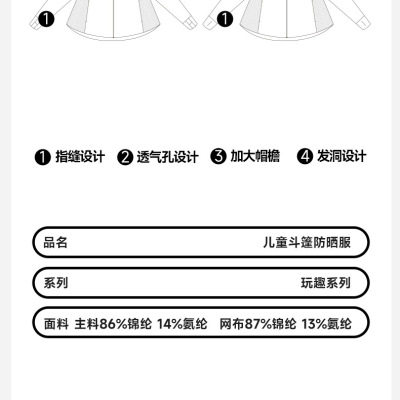 ❶ ❶

❶ 指缝设计 ❷ 透气孔设计 ❸ 加大帽檐 ❹ 发洞设计

品名 儿童斗篷防晒服

系列 玩趣系列

面料 主料86%锦纶 14%氨纶 网布87%锦纶 13%氨纶